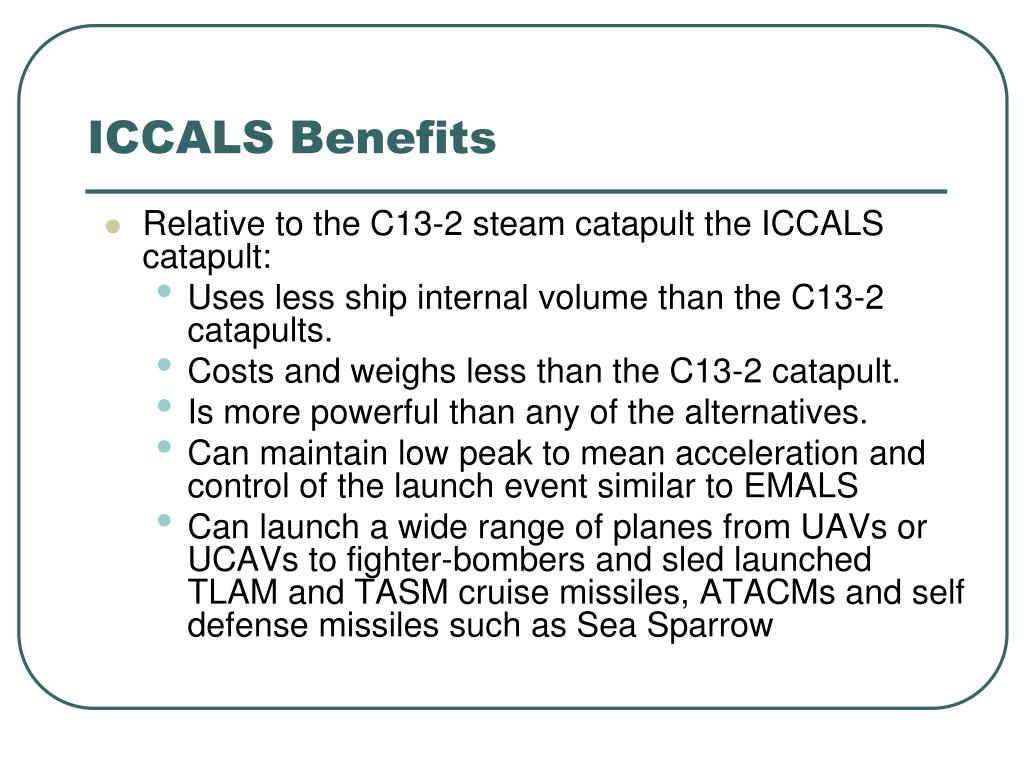 ICCALS Benefits

- Relative to the C13-2 steam catapult the ICCALS catapult:
  - Uses less ship internal volume than the C13-2 catapults.
  - Costs and weighs less than the C13-2 catapult.
  - Is more powerful than any of the alternatives.
  - Can maintain low peak to mean acceleration and control of the launch event similar to EMALS
  - Can launch a wide range of planes from UAVs or UCAVs to fighter-bombers and sled launched TLAM and TASM cruise missiles, ATACMs and self defense missiles such as Sea Sparrow